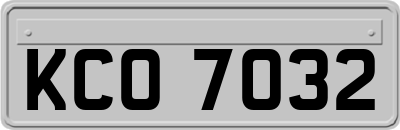 KCO 7032